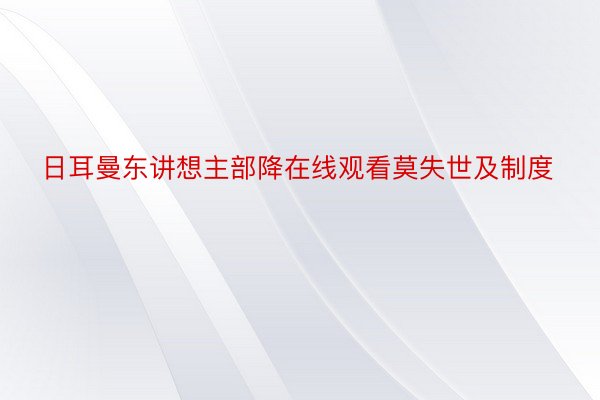 日耳曼东讲想主部降在线观看莫失世及制度